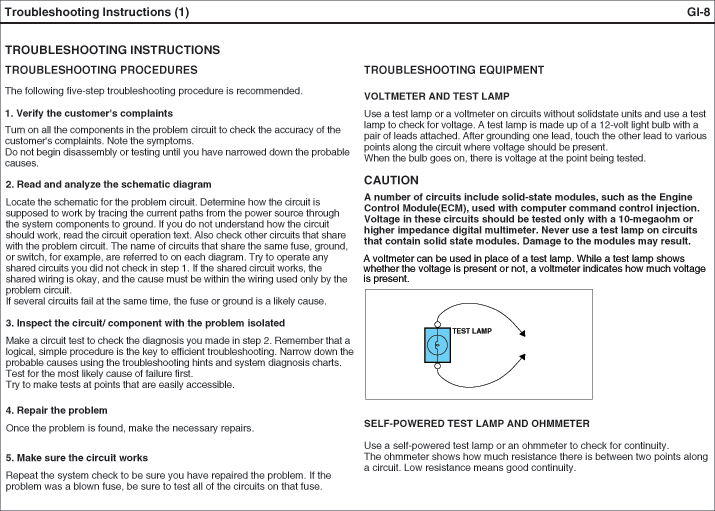 Troubleshooting Instructions (1)

GI-8

TROUBLESHOOTING INSTRUCTIONS

TROUBLESHOOTING PROCEDURES

The following five-step troubleshooting procedure is recommended.

1. Verify the customer's complaints

Turn on all the components in the problem circuit to check the accuracy of the customer's complaints. Note the symptoms.
Do not begin disassembly or testing until you have narrowed down the probable causes.

2. Read and analyze the schematic diagram

Locate the schematic for the problem circuit. Determine how the circuit is supposed to work by tracing the current paths from the power source through the system components to ground. If you do not understand how the circuit should work, read the circuit operation text. Also check other circuits that share with the problem circuit. The name of circuits that share the same fuse, ground, or switch, for example, are referred to on each diagram. Try to operate any shared circuits you did not check in step 1. If the shared circuit works, the shared wiring is okay, and the cause must be within the wiring used only by the problem circuit.
If several circuits fail at the same time, the fuse or ground is a likely cause.

3. Inspect the circuit/ component with the problem isolated

Make a circuit test to check the diagnosis you made in step 2. Remember that a logical, simple procedure is the key to efficient troubleshooting. Narrow down the probable causes using the troubleshooting hints and system diagnosis charts. Test for the most likely cause of failure first.
Try to make tests at points that are easily accessible.

4. Repair the problem

Once the problem is found, make the necessary repairs.

5. Make sure the circuit works

Repeat the system check to be sure you have repaired the problem. If the problem was a blown fuse, be sure to test all of the circuits on that fuse.

TROUBLESHOOTING EQUIPMENT

VOLTMETER AND TEST LAMP

Use a test lamp or a voltmeter on circuits without solidstate units and use a test lamp to check for voltage. A test lamp is made up of a 12-volt light bulb with a pair of leads attached. After grounding one lead, touch the other lead to various points along the circuit where voltage should be present.
When the bulb goes on, there is voltage at the point being tested.

CAUTION

A number of circuits include solid-state modules, such as the Engine Control Module(ECM), used with computer command control injection. Voltage in these circuits should be tested only with a 10-megaohm or higher impedance digital multimeter. Never use a test lamp on circuits that contain solid state modules. Damage to the modules may result.

A voltmeter can be used in place of a test lamp. While a test lamp shows whether the voltage is present or not, a voltmeter indicates how much voltage is present.

TEST LAMP

SELF-POWERED TEST LAMP AND OHMMETER

Use a self-powered test lamp or an ohmmeter to check for continuity.
The ohmmeter shows how much resistance there is between two points along a circuit. Low resistance means good continuity.